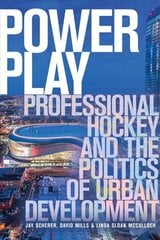 POWER PLAY

PROFESSIONAL HOCKEY AND THE POLITICS OF URBAN DEVELOPMENT

JAY SCHERER, DAVID MILLS & LINDA SLOAN MCCULLOCH